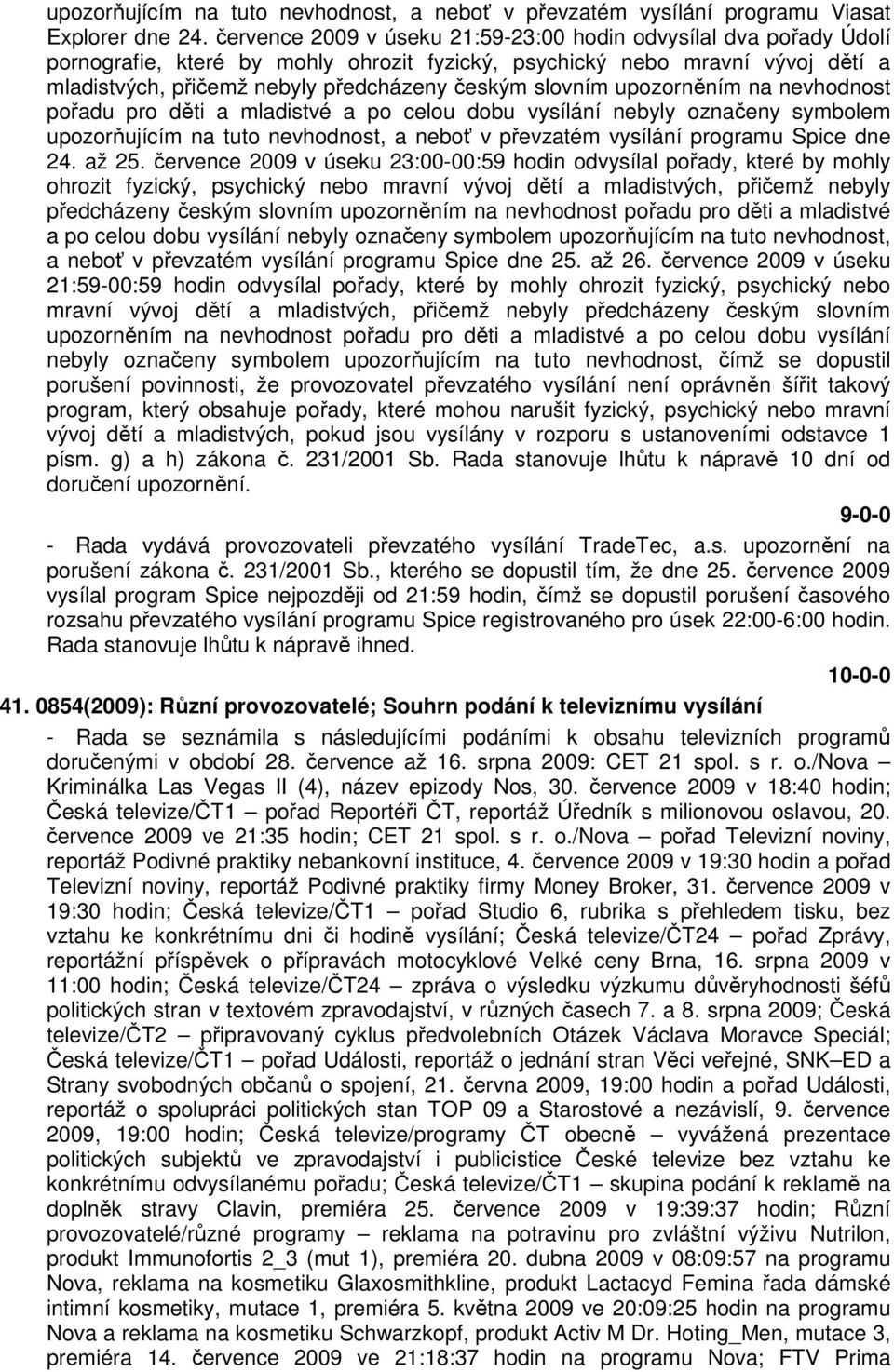 upozorňujícím na tuto nevhodnost, a neboť v převzatém vysílání programu Viasat Explorer dne 24. července 2009 v úseku 21:59-23:00 hodin odvysílal dva pořady Údolí pornografie, které by mohly ohrozit fyzický, psychický nebo mravní vývoj dětí a mladistvých, přičemž nebyly předcházeny českým slovním upozorněním na nevhodnost pořadu pro děti a mladistvé a po celou dobu vysílání nebyly označeny symbolem upozorňujícím na tuto nevhodnost, a neboť v převzatém vysílání programu Spice dne 24. až 25. července 2009 v úseku 23:00-00:59 hodin odvysílal pořady, které by mohly ohrozit fyzický, psychický nebo mravní vývoj dětí a mladistvých, přičemž nebyly předcházeny českým slovním upozorněním na nevhodnost pořadu pro děti a mladistvé a po celou dobu vysílání nebyly označeny symbolem upozorňujícím na tuto nevhodnost, a neboť v převzatém vysílání programu Spice dne 25. až 26. července 2009 v úseku 21:59-00:59 hodin odvysílal pořady, které by mohly ohrozit fyzický, psychický nebo mravní vývoj dětí a mladistvých, přičemž nebyly předcházeny českým slovním upozorněním na nevhodnost pořadu pro děti a mladistvé a po celou dobu vysílání nebyly označeny symbolem upozorňujícím na tuto nevhodnost, čímž se dopustil porušení povinnosti, že provozovatel převzatého vysílání není oprávněn šířit takový program, který obsahuje pořady, které mohou narušit fyzický, psychický nebo mravní vývoj dětí a mladistvých, pokud jsou vysílány v rozporu s ustanoveními odstavce 1 písm. g) a h) zákona č. 231/2001 Sb. Rada stanovuje lhůtu k nápravě 10 dní od doručení upozornění.

9-0-0

- Rada vydává provozovateli převzatého vysílání TradeTec, a.s. upozornění na porušení zákona č. 231/2001 Sb., kterého se dopustil tím, že dne 25. července 2009 vysílal program Spice nejpozději od 21:59 hodin, čímž se dopustil porušení časového rozsahu převzatého vysílání programu Spice registrovaného pro úsek 22:00-6:00 hodin. Rada stanovuje lhůtu k nápravě ihned.

10-0-0

41. 0854(2009): Různí provozovatelé; Souhrn podání k televiznímu vysílání

- Rada se seznámila s následujícími podáními k obsahu televizních programů doručenými v období 28. července až 16. srpna 2009: CET 21 spol. s r. o./Nova – Kriminálka Las Vegas II (4), název epizody Nos, 30. července 2009 v 18:40 hodin; Česká televize/ČT1 – pořad Reportéři ČT, reportáž Úředník s milionovou oslavou, 20. července 2009 ve 21:35 hodin; CET 21 spol. s r. o./Nova – pořad Televizní noviny, reportáž Podivné praktiky nebankovní instituce, 4. července 2009 v 19:30 hodin a pořad Televizní noviny, reportáž Podivné praktiky firmy Money Broker, 31. července 2009 v 19:30 hodin; Česká televize/ČT1 – pořad Studio 6, rubrika s přehledem tisku, bez vztahu ke konkrétnímu dni či hodině vysílání; Česká televize/ČT24 – pořad Zprávy, reportážní příspěvek o přípravách motocyklové Velké ceny Brna, 16. srpna 2009 v 11:00 hodin; Česká televize/ČT24 – zpráva o výsledku výzkumu důvěryhodnosti šéfů politických stran v textovém zpravodajství, v různých časech 7. a 8. srpna 2009; Česká televize/ČT2 – připravovaný cyklus předvolebních Otázek Václava Moravce Speciál; Česká televize/ČT1 – pořad Události, reportáž o jednání stran Věci veřejné, SNK–ED a Strany svobodných občanů o spojení, 21. června 2009, 19:00 hodin a pořad Události, reportáž o spolupráci politických stan TOP 09 a Starostové a nezávislí, 9. července 2009, 19:00 hodin; Česká televize/programy ČT obecně – vyvážená prezentace politických subjektů ve zpravodajství i publicistice České televize bez vztahu ke konkrétnímu odvysílanému pořadu; Česká televize/ČT1 – skupina podání k reklamě na doplněk stravy Clavin, premiéra 25. července 2009 v 19:39:37 hodin; Různí provozovatelé/různé programy – reklama na potravinu pro zvláštní výživu Nutrilon, produkt Immunofortis 2_3 (mut 1), premiéra 20. dubna 2009 v 08:09:57 na programu Nova, reklama na kosmetiku Glaxosmithkline, produkt Lactacyd Femina řada dámské intimní kosmetiky, mutace 1, premiéra 5. května 2009 ve 20:09:25 hodin na programu Nova a reklama na kosmetiku Schwarzkopf, produkt Activ M Dr. Hoting_Men, mutace 3, premiéra 14. července 2009 ve 21:18:37 hodin na programu Nova; FTV Prima